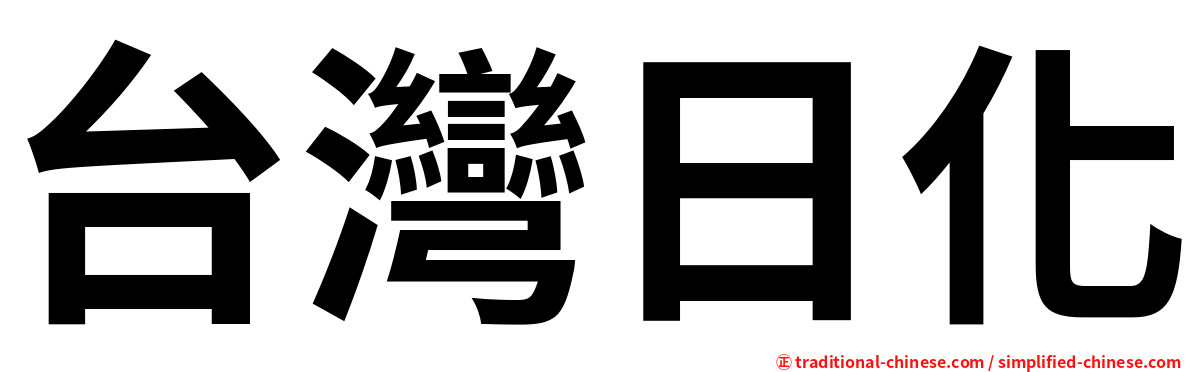 台灣日化

正 traditional-chinese.com / simplified-chinese.com